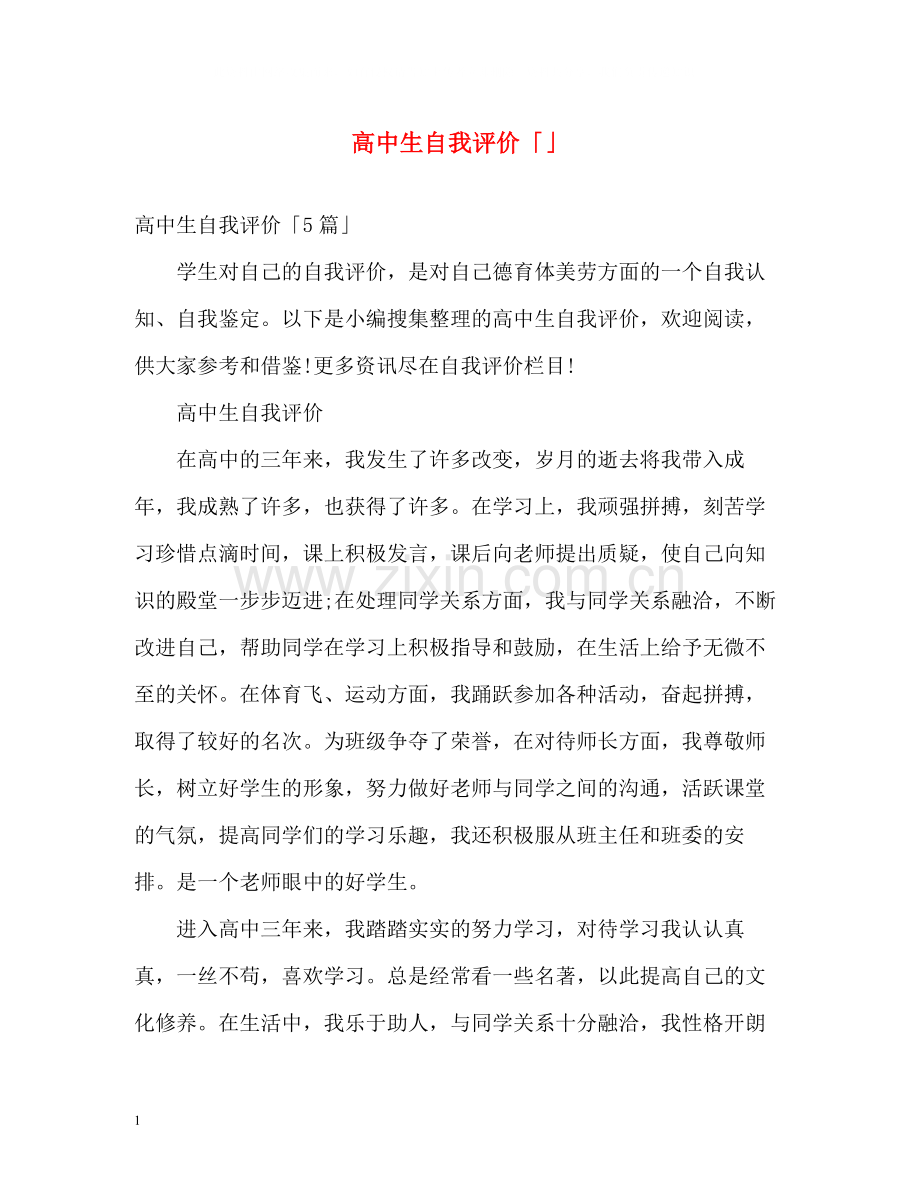 高中生自我评价「」

高中生自我评价「5篇」

学生对自己的自我评价，是对自己德育体美劳方面的一个自我认知、自我鉴定。以下是小编搜集整理的高中生自我评价，欢迎阅读，供大家参考和借鉴!更多资讯尽在自我评价栏目!

高中生自我评价

在高中的三年来，我发生了许多改变，岁月的逝去将我带入成年，我成熟了许多，也获得了许多。在学习上，我顽强拼搏，刻苦学习珍惜点滴时间，课上积极发言，课后向老师提出质疑，使自己向知识的殿堂一步步迈进;在处理同学关系方面，我与同学关系融洽，不断改进自己，帮助同学在学习上积极指导和鼓励，在生活上给予无微不至的关怀。在体育飞、运动方面，我踊跃参加各种活动，奋起拼搏，取得了较好的名次。为班级争夺了荣誉，在对待师长方面，我尊敬师长，树立好学生的形象，努力做好老师与同学之间的沟通，活跃课堂的气氛，提高同学们的学习乐趣，我还积极服从班主任和班委的安排。是一个老师眼中的好学生。

进入高中三年来，我踏踏实实的努力学习，对待学习我认认真真，一丝不苟，喜欢学习。总是经常看一些名著，以此提高自己的文化修养。在生活中，我乐于助人，与同学关系十分融洽，我性格开朗

1

www.zixin.com.cn